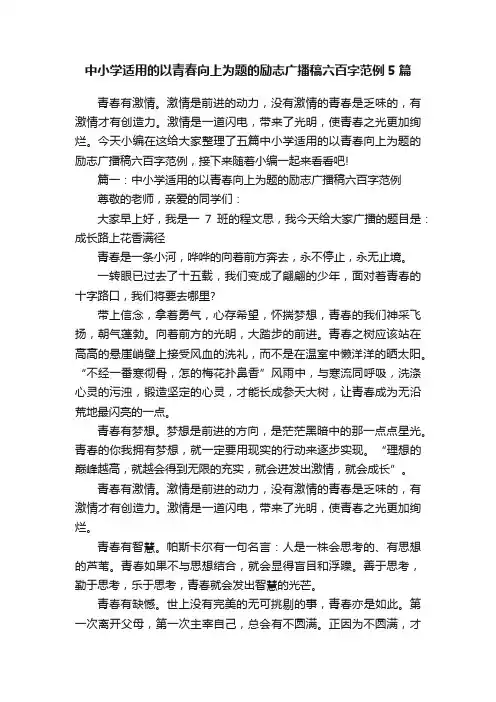 中小学适用的以青春向上为题的励志广播稿六百字范例5篇

青春有激情。激情是前进的动力，没有激情的青春是乏味的，有激情才有创造力。激情是一道闪电，带来了光明，使青春之光更加绚烂。今天小编在这给大家整理了五篇中小学适用的以青春向上为题的励志广播稿六百字范例，接下来随着小编一起来看看吧!

篇一：中小学适用的以青春向上为题的励志广播稿六百字范例

尊敬的老师，亲爱的同学们：

大家早上好，我是一 7 班的程文思，我今天给大家广播的题目是：成长路上花香满径

青春是一条小河，哗哗的向着前方奔去，永不停止，永无止境。

一转眼已过去了十五载，我们变成了翩翩的少年，面对着青春的十字路口，我们将要去哪里?

带上信念，拿着勇气，心存希望，怀揣梦想，青春的我们神采飞扬，朝气蓬勃。向着前方的光明，大踏步的前进。青春之树应该站在高高的悬崖峭壁上接受风血的洗礼，而不是在温室中懒洋洋的晒太阳。“不经一番寒彻骨，怎的梅花扑鼻香”风雨中，与寒流同呼吸，洗涤心灵的污浊，锻造坚定的心灵，才能长成参天大树，让青春成为无沿荒地最闪亮的一点。

青春有梦想。梦想是前进的方向，是茫茫黑暗中的那一点点星光。青春的你我拥有梦想，就一定要用现实的行动来逐步实现。“理想的巅峰越高，就越会得到无限的充实，就会迸发出激情，就会成长”。

青春有激情。激情是前进的动力，没有激情的青春是乏味的，有激情才有创造力。激情是一道闪电，带来了光明，使青春之光更加绚烂。

青春有智慧。帕斯卡尔有一句名言：人是一株会思考的、有思想的芦苇。青春如果不与思想结合，就会显得盲目和浮躁。善于思考，勤于思考，乐于思考，青春就会发出智慧的光芒。

青春有缺憾。世上没有完美的无可挑剔的事，青春亦是如此。第一次离开父母，第一次主宰自己，总会有不圆满。正因为不圆满，才